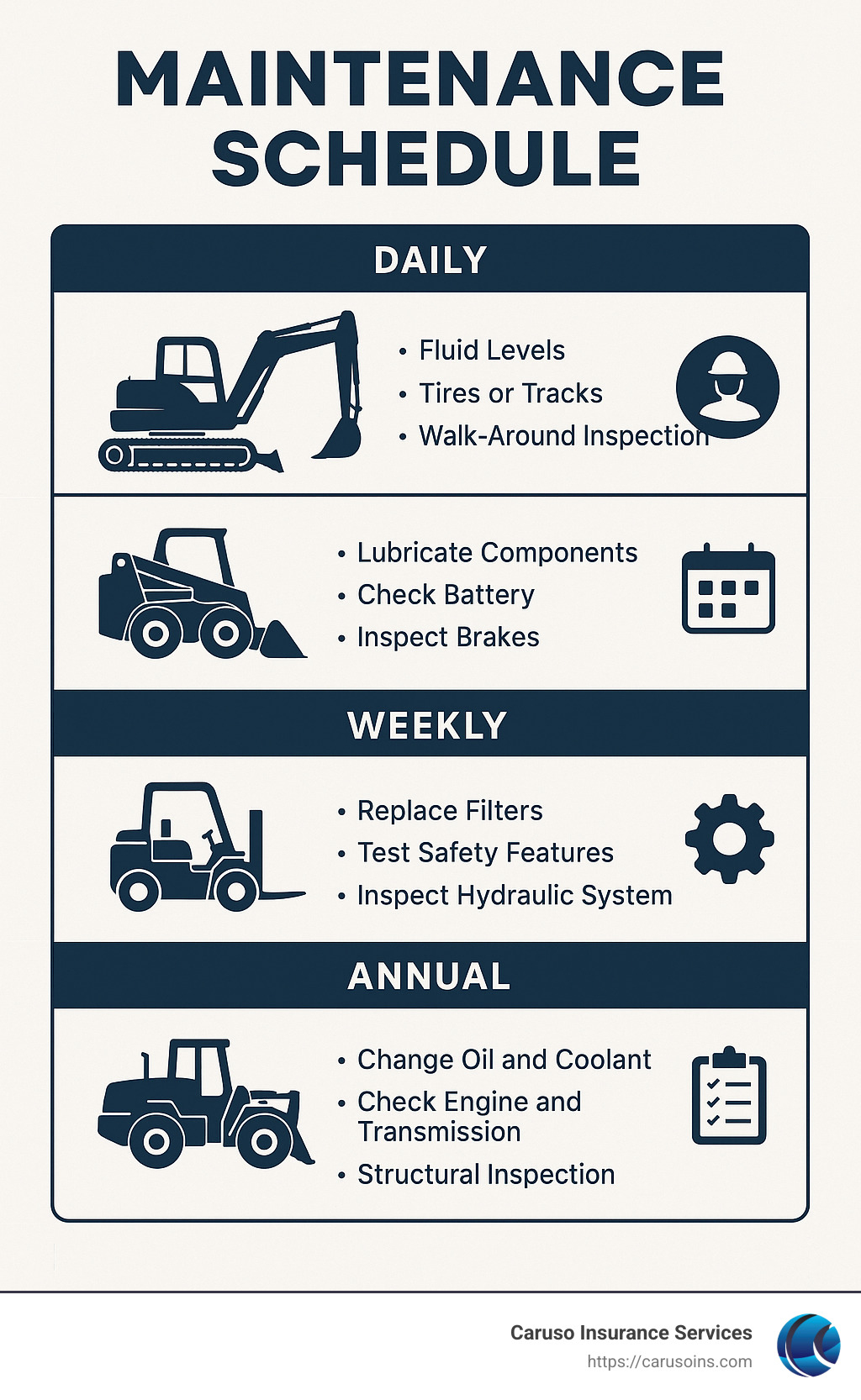 MAINTENANCE SCHEDULE

DAILY

• Fluid Levels
• Tires or Tracks
• Walk-Around Inspection

• Lubricate Components
• Check Battery
• Inspect Brakes

WEEKLY

• Replace Filters
• Test Safety Features
• Inspect Hydraulic System

ANNUAL

• Change Oil and Coolant
• Check Engine and Transmission
• Structural Inspection

Caruso Insurance Services
https://carusoins.com